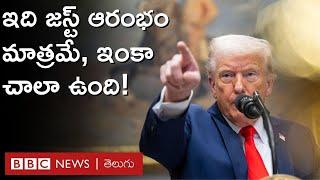 ఇది జస్ట్ ఆరంభం మాత్రమే, ఇంకా చాలా ఉంది!

BBC NEWS | తెలుగు